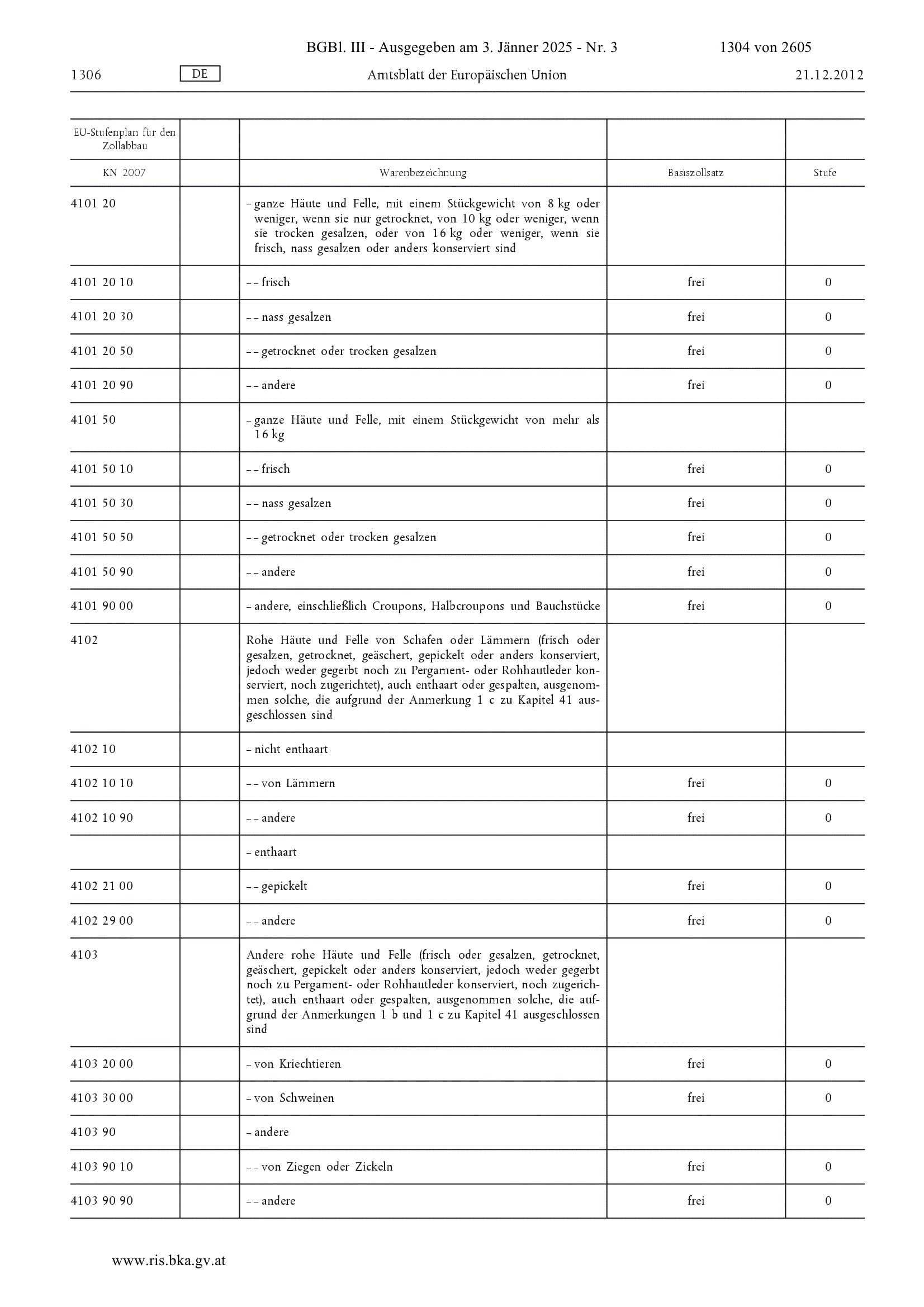 BGBl. III - Ausgegeben am 3. Jänner 2025 - Nr. 3 1304 von 2605

1306 DE Amtsblatt der Europäischen Union 21.12.2012

| EU-Stufenplan für den Zollabbau | | | | |
|---|---|---|---|---|
| KN 2007 | | Warenbezeichnung | Basiszollsatz | Stufe |
| 4101 20 | | – ganze Häute und Felle, mit einem Stückgewicht von 8 kg oder weniger, wenn sie nur getrocknet, von 10 kg oder weniger, wenn sie trocken gesalzen, oder von 16 kg oder weniger, wenn sie frisch, nass gesalzen oder anders konserviert sind | | |
| 4101 20 10 | | – – frisch | frei | 0 |
| 4101 20 30 | | – – nass gesalzen | frei | 0 |
| 4101 20 50 | | – – getrocknet oder trocken gesalzen | frei | 0 |
| 4101 20 90 | | – – andere | frei | 0 |
| 4101 50 | | – ganze Häute und Felle, mit einem Stückgewicht von mehr als 16 kg | | |
| 4101 50 10 | | – – frisch | frei | 0 |
| 4101 50 30 | | – – nass gesalzen | frei | 0 |
| 4101 50 50 | | – – getrocknet oder trocken gesalzen | frei | 0 |
| 4101 50 90 | | – – andere | frei | 0 |
| 4101 90 00 | | – andere, einschließlich Croupons, Halbcroupons und Bauchstücke | frei | 0 |
| 4102 | | Rohe Häute und Felle von Schafen oder Lämmern (frisch oder gesalzen, getrocknet, geäschert, gepickelt oder anders konserviert, jedoch weder gegerbt noch zu Pergament- oder Rohhautleder konserviert, noch zugerichtet), auch enthaart oder gespalten, ausgenommen solche, die aufgrund der Anmerkung 1 c zu Kapitel 41 ausgeschlossen sind | | |
| 4102 10 | | – nicht enthaart | | |
| 4102 10 10 | | – – von Lämmern | frei | 0 |
| 4102 10 90 | | – – andere | frei | 0 |
| | | – enthaart | | |
| 4102 21 00 | | – – gepickelt | frei | 0 |
| 4102 29 00 | | – – andere | frei | 0 |
| 4103 | | Andere rohe Häute und Felle (frisch oder gesalzen, getrocknet, geäschert, gepickelt oder anders konserviert, jedoch weder gegerbt noch zu Pergament- oder Rohhautleder konserviert, noch zugerichtet), auch enthaart oder gespalten, ausgenommen solche, die aufgrund der Anmerkungen 1 b und 1 c zu Kapitel 41 ausgeschlossen sind | | |
| 4103 20 00 | | – von Kriechtieren | frei | 0 |
| 4103 30 00 | | – von Schweinen | frei | 0 |
| 4103 90 | | – andere | | |
| 4103 90 10 | | – – von Ziegen oder Zickeln | frei | 0 |
| 4103 90 90 | | – – andere | frei | 0 |

www.ris.bka.gv.at